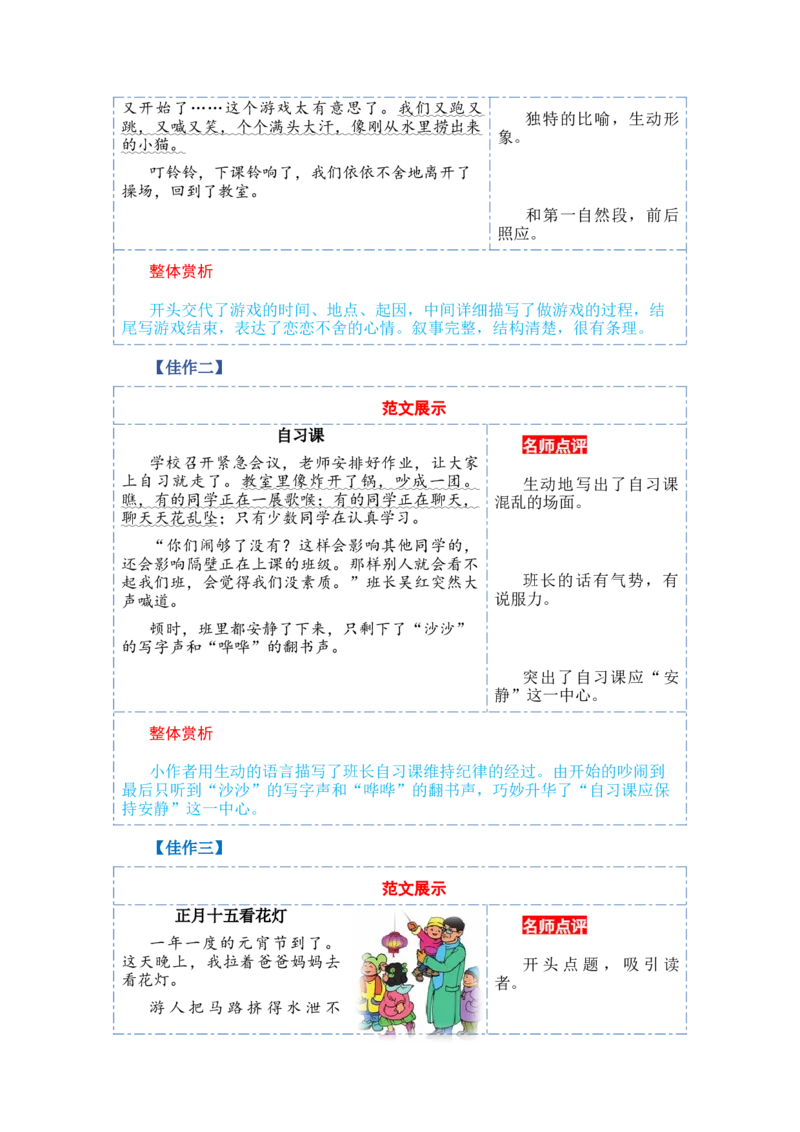 又开始了……这个游戏太有意思了。我们又跑又跳，又喊又笑，个个满头大汗，像刚从水里捞出来的小猫。

叮铃铃，下课铃响了，我们依依不舍地离开了操场，回到了教室。

独特的比喻，生动形象。

和第一自然段，前后照应。

整体赏析

开头交代了游戏的时间、地点、起因，中间详细描写了做游戏的过程，结尾写游戏结束，表达了恋恋不舍的心情。叙事完整，结构清楚，很有条理。

【佳作二】

范文展示

自习课

学校召开紧急会议，老师安排好作业，让大家上自习就走了。教室里像炸开了锅，吵成一团。瞧，有的同学正在一展歌喉；有的同学正在聊天，聊天天花乱坠；只有少数同学在认真学习。

“你们闹够了没有？这样会影响其他同学的，还会影响隔壁正在上课的班级。那样别人就会看不起我们班，会觉得我们没素质。”班长吴红突然大声喊道。

顿时，班里都安静了下来，只剩下了“沙沙”的写字声和“哗哗”的翻书声。

名师点评

生动地写出了自习课混乱的场面。

班长的话有气势，有说服力。

突出了自习课应“安静”这一中心。

整体赏析

小作者用生动的语言描写了班长自习课维持纪律的经过。由开始的吵闹到最后只听到“沙沙”的写字声和“哗哗”的翻书声，巧妙升华了“自习课应保持安静”这一中心。

【佳作三】

范文展示

正月十五看花灯

一年一度的元宵节到了。这天晚上，我拉着爸爸妈妈去看花灯。

游人把马路挤得水泄不

名师点评

开头点题，吸引读者。